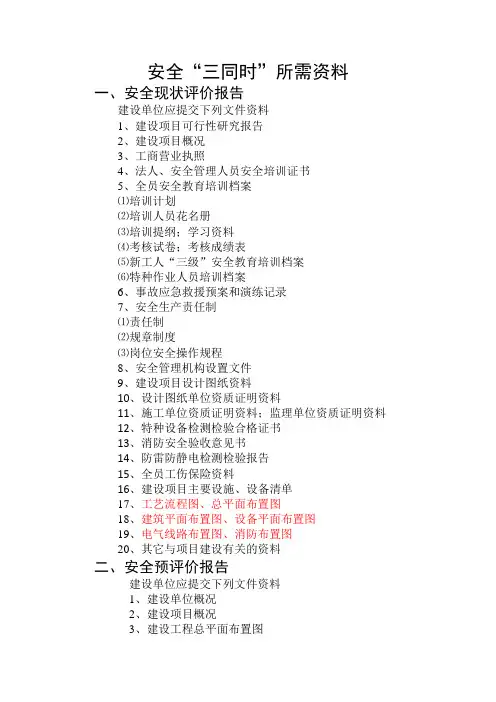 安全“三同时”所需资料

一、安全现状评价报告

建设单位应提交下列文件资料

1、建设项目可行性研究报告

2、建设项目概况

3、工商营业执照

4、法人、安全管理人员安全培训证书

5、全员安全教育培训档案

⑴培训计划

⑵培训人员花名册

⑶培训提纲；学习资料

⑷考核试卷；考核成绩表

⑸新工人“三级”安全教育培训档案

⑹特种作业人员培训档案

6、事故应急救援预案和演练记录

7、安全生产责任制

⑴责任制

⑵规章制度

⑶岗位安全操作规程

8、安全管理机构设置文件

9、建设项目设计图纸资料

10、设计图纸单位资质证明资料

11、施工单位资质证明资料；监理单位资质证明资料

12、特种设备检测检验合格证书

13、消防安全验收意见书

14、防雷防静电检测检验报告

15、全员工伤保险资料

16、建设项目主要设施、设备清单

17、工艺流程图、总平面布置图

18、建筑平面布置图、设备平面布置图

19、电气线路布置图、消防布置图

20、其它与项目建设有关的资料

二、安全预评价报告

建设单位应提交下列文件资料

1、建设单位概况

2、建设项目概况

3、建设工程总平面布置图